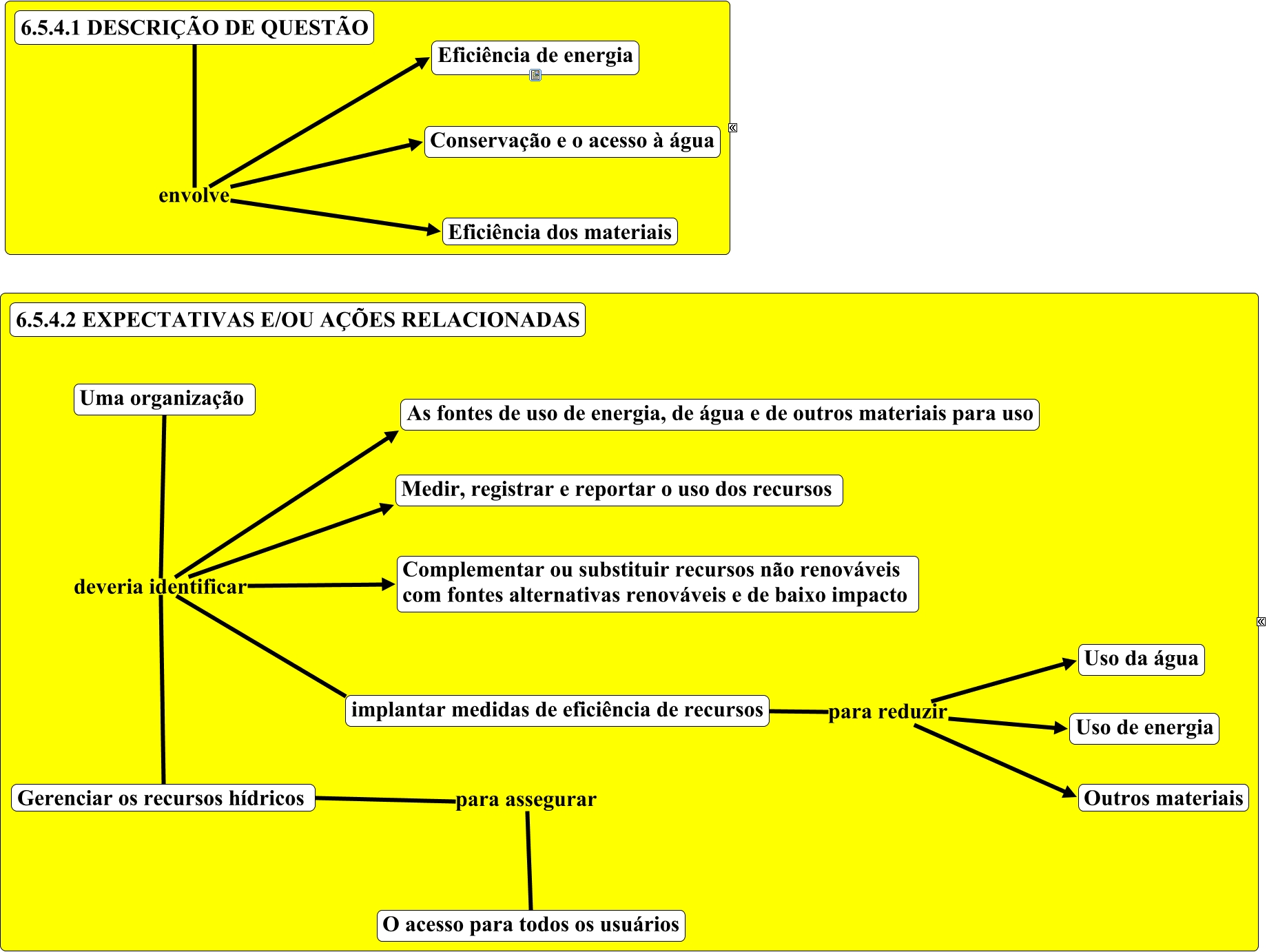 6.5.4.1 DESCRIÇÃO DE QUESTÃO

envolve

Eficiência de energia

Conservação e o acesso à água

Eficiência dos materiais

6.5.4.2 EXPECTATIVAS E/OU AÇÕES RELACIONADAS

Uma organização

deveria identificar

As fontes de uso de energia, de água e de outros materiais para uso

Medir, registrar e reportar o uso dos recursos

Complementar ou substituir recursos não renováveis com fontes alternativas renováveis e de baixo impacto

implantar medidas de eficiência de recursos

para reduzir

Uso da água

Uso de energia

Outros materiais

Gerenciar os recursos hídricos

para assegurar

O acesso para todos os usuários